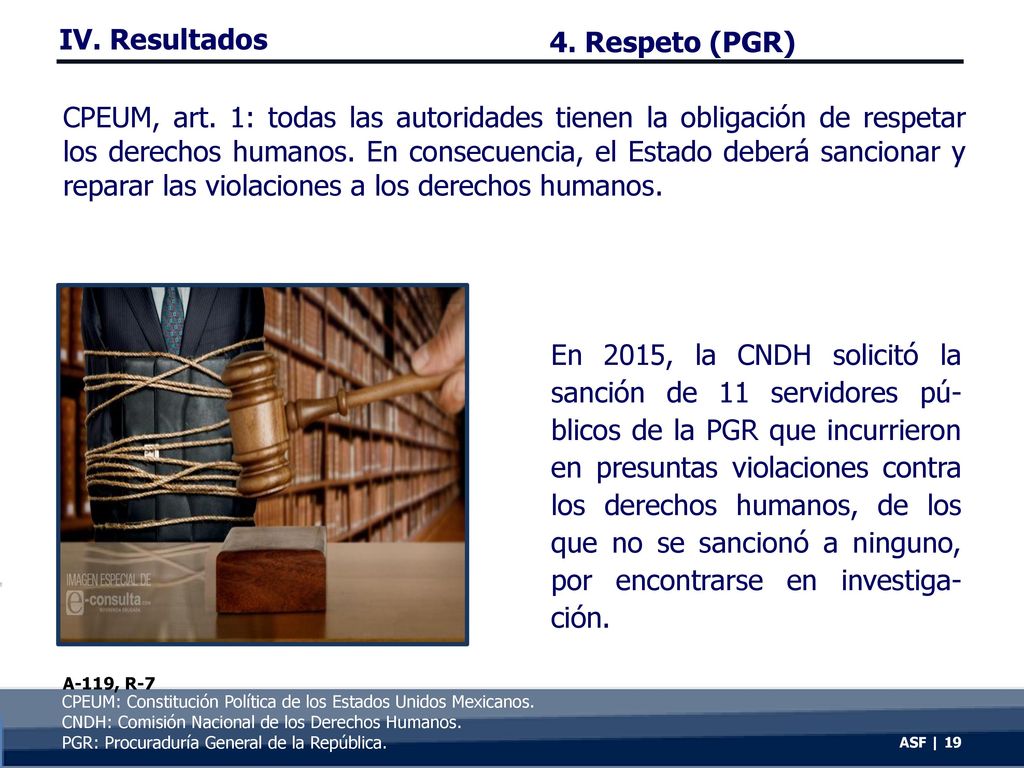 IV. Resultados

4. Respeto (PGR)

CPEUM, art. 1: todas las autoridades tienen la obligación de respetar los derechos humanos. En consecuencia, el Estado deberá sancionar y reparar las violaciones a los derechos humanos.

IMAGEN ESPECIAL DE e-consulta.com

En 2015, la CNDH solicitó la sanción de 11 servidores públicos de la PGR que incurrieron en presuntas violaciones contra los derechos humanos, de los que no se sancionó a ninguno, por encontrarse en investigación.

A-119, R-7
CPEUM: Constitución Política de los Estados Unidos Mexicanos.
CNDH: Comisión Nacional de los Derechos Humanos.
PGR: Procuraduría General de la República.

ASF | 19